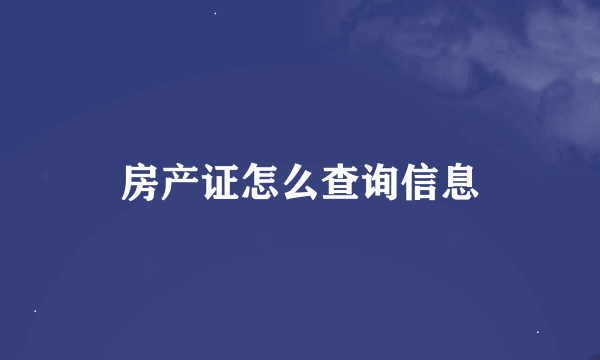 房产证怎么查询信息